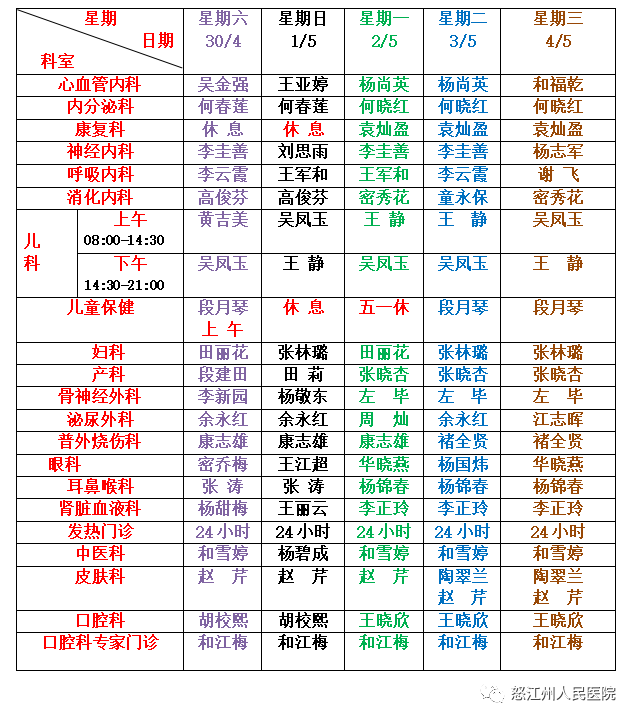 | 星期 日期 科室 | | 星期六 30/4 | 星期日 1/5 | 星期一 2/5 | 星期二 3/5 | 星期三 4/5 |
|---|---|---|---|---|---|---|
| 心血管内科 | | 吴金强 | 王亚婷 | 杨尚英 | 杨尚英 | 和福乾 |
| 内分泌科 | | 何春莲 | 何春莲 | 何晓红 | 何晓红 | 何晓红 |
| 康复科 | | 休 息 | 休 息 | 袁灿盈 | 袁灿盈 | 袁灿盈 |
| 神经内科 | | 李圭善 | 刘思雨 | 李圭善 | 李圭善 | 杨志军 |
| 呼吸内科 | | 李云霞 | 王军和 | 王军和 | 李云霞 | 谢 飞 |
| 消化内科 | | 高俊芬 | 高俊芬 | 密秀花 | 童永保 | 密秀花 |
| 儿科 | 上午 08:00-14:30 | 黄吉美 | 吴凤玉 | 王 静 | 王 静 | 吴凤玉 |
| | 下午 14:30-21:00 | 吴凤玉 | 王 静 | 吴凤玉 | 吴凤玉 | 王 静 |
| 儿童保健 | | 段月琴 上 午 | 休 息 | 五一休 | 段月琴 | 段月琴 |
| 妇科 | | 田丽花 | 张林璐 | 田丽花 | 张林璐 | 张林璐 |
| 产科 | | 段建田 | 田 莉 | 张晓杏 | 张晓杏 | 张晓杏 |
| 骨神经外科 | | 李新园 | 杨敬东 | 左 毕 | 左 毕 | 左 毕 |
| 泌尿外科 | | 余永红 | 余永红 | 周 灿 | 余永红 | 江志晖 |
| 普外烧伤科 | | 康志雄 | 康志雄 | 康志雄 | 褚全贤 | 褚全贤 |
| 眼科 | | 密乔梅 | 王江超 | 华晓燕 | 杨国炜 | 华晓燕 |
| 耳鼻喉科 | | 张 涛 | 张 涛 | 杨锦春 | 杨锦春 | 杨锦春 |
| 肾脏血液科 | | 杨甜梅 | 王丽云 | 李正玲 | 李正玲 | 李正玲 |
| 发热门诊 | | 24小时 | 24小时 | 24小时 | 24小时 | 24小时 |
| 中医科 | | 和雪婷 | 杨碧成 | 和雪婷 | 和雪婷 | 和雪婷 |
| 皮肤科 | | 赵 芹 | 赵 芹 | 赵 芹 | 陶翠兰 赵 芹 | 陶翠兰 赵 芹 |
| 口腔科 | | 胡校熙 | 胡校熙 | 王晓欣 | 王晓欣 | 王晓欣 |
| 口腔科专家门诊 | | 和江梅 | 和江梅 | 和江梅 | 和江梅 | 和江梅 |

怒江州人民医院